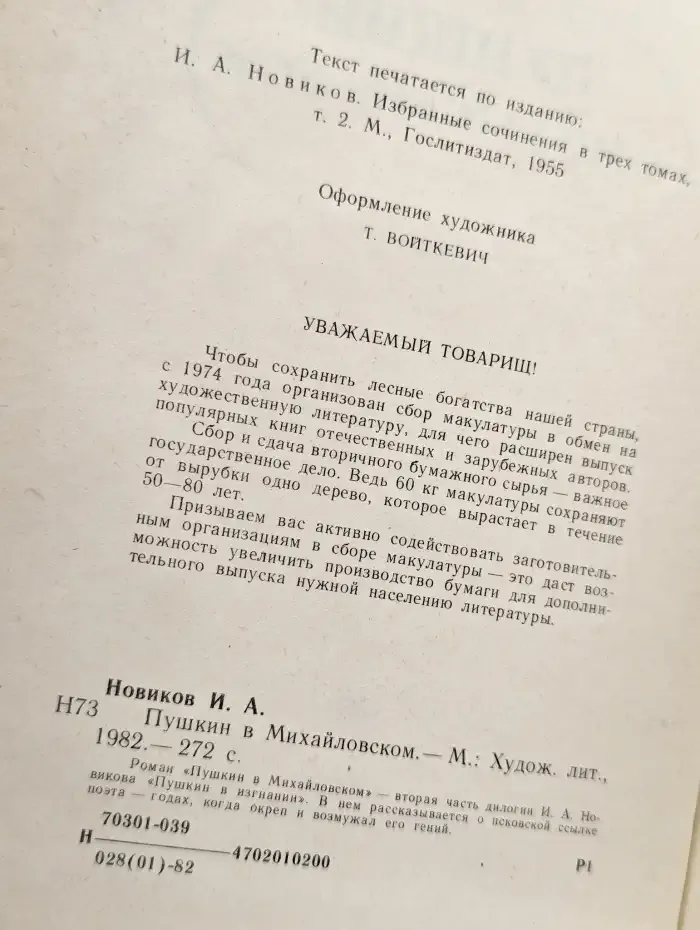 Текст печатается по изданию:
И. А. Новиков. Избранные сочинения в трех томах, т. 2. М., Гослитиздат, 1955

Оформление художника
Т. ВОЙТКЕВИЧ

УВАЖАЕМЫЙ ТОВАРИЩ!

Чтобы сохранить лесные богатства нашей страны, с 1974 года организован сбор макулатуры в обмен на художественную литературу, для чего расширен выпуск популярных книг отечественных и зарубежных авторов.

Сбор и сдача вторичного бумажного сырья — важное государственное дело. Ведь 60 кг макулатуры сохраняют от вырубки одно дерево, которое вырастает в течение 50—80 лет.

Призываем вас активно содействовать заготовительным организациям в сборе макулатуры — это даст возможность увеличить производство бумаги для дополнительного выпуска нужной населению литературы.

Новиков И. А.
Н73 Пушкин в Михайловском.— М.: Худож. лит., 1982.— 272 с.

Роман «Пушкин в Михайловском» — вторая часть дилогии И. А. Новикова «Пушкин в изгнании». В нем рассказывается о псковской ссылке поэта — годах, когда окреп и возмужал его гений.

Н $\frac{70301-039}{028(01)-82}$ 4702010200

Р1